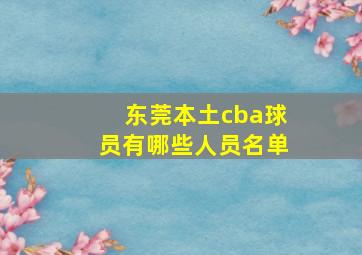 东莞本土cba球员有哪些人员名单